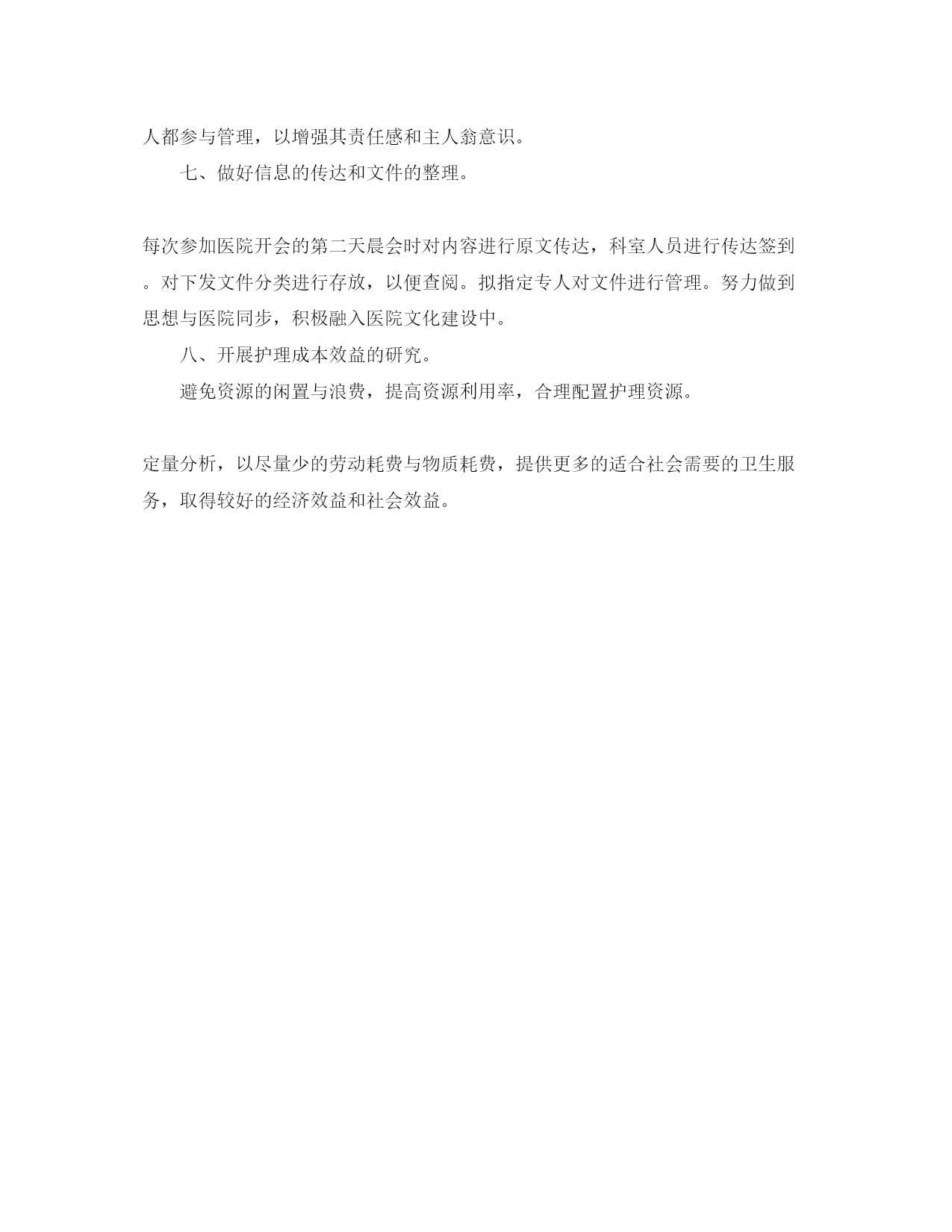 人都参与管理，以增强其责任感和主人翁意识。

七、做好信息的传达和文件的整理。

每次参加医院开会的第二天晨会时对内容进行原文传达，科室人员进行传达签到。对下发文件分类进行存放，以便查阅。拟指定专人对文件进行管理。努力做到思想与医院同步，积极融入医院文化建设中。

八、开展护理成本效益的研究。

避免资源的闲置与浪费，提高资源利用率，合理配置护理资源。

定量分析，以尽量少的劳动耗费与物质耗费，提供更多的适合社会需要的卫生服务，取得较好的经济效益和社会效益。